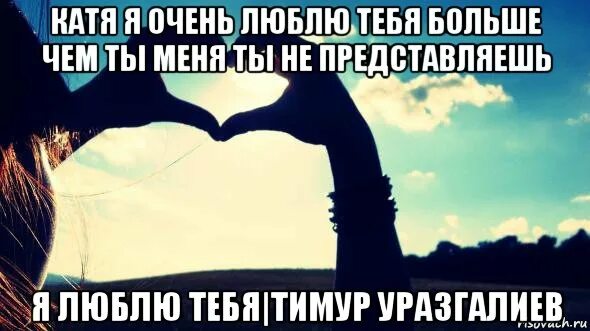 КАТЯ Я ОЧЕНЬ ЛЮБЛЮ ТЕБЯ БОЛЬШЕ ЧЕМ ТЫ МЕНЯ ТЫ НЕ ПРЕДСТАВЛЯЕШЬ

Я ЛЮБЛЮ ТЕБЯ|ТИМУР УРАЗГАЛИЕВ

risovach.ru